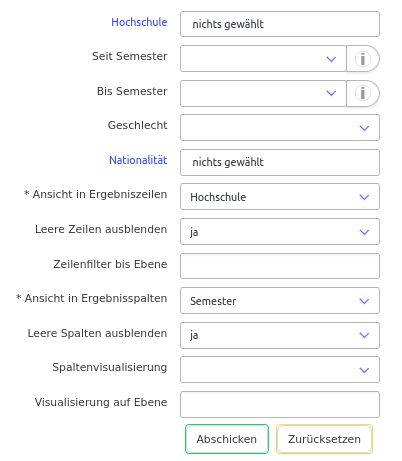 Hochschule nichts gewählt

Seit Semester

Bis Semester

Geschlecht

Nationalität nichts gewählt

* Ansicht in Ergebniszeilen Hochschule

Leere Zeilen ausblenden ja

Zeilenfilter bis Ebene

* Ansicht in Ergebnisspalten Semester

Leere Spalten ausblenden ja

Spaltenvisualisierung

Visualisierung auf Ebene

Abschicken Zurücksetzen